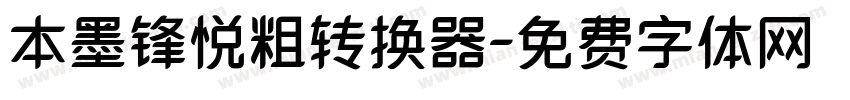 本墨锋悦粗转换器-免费字体网